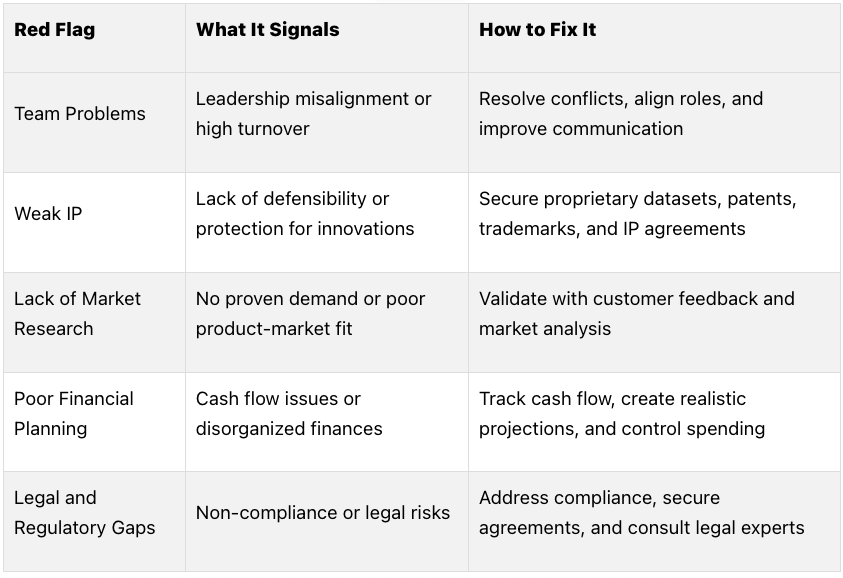 | Red Flag | What It Signals | How to Fix It |
|---|---|---|
| Team Problems | Leadership misalignment or high turnover | Resolve conflicts, align roles, and improve communication |
| Weak IP | Lack of defensibility or protection for innovations | Secure proprietary datasets, patents, trademarks, and IP agreements |
| Lack of Market Research | No proven demand or poor product-market fit | Validate with customer feedback and market analysis |
| Poor Financial Planning | Cash flow issues or disorganized finances | Track cash flow, create realistic projections, and control spending |
| Legal and Regulatory Gaps | Non-compliance or legal risks | Address compliance, secure agreements, and consult legal experts |